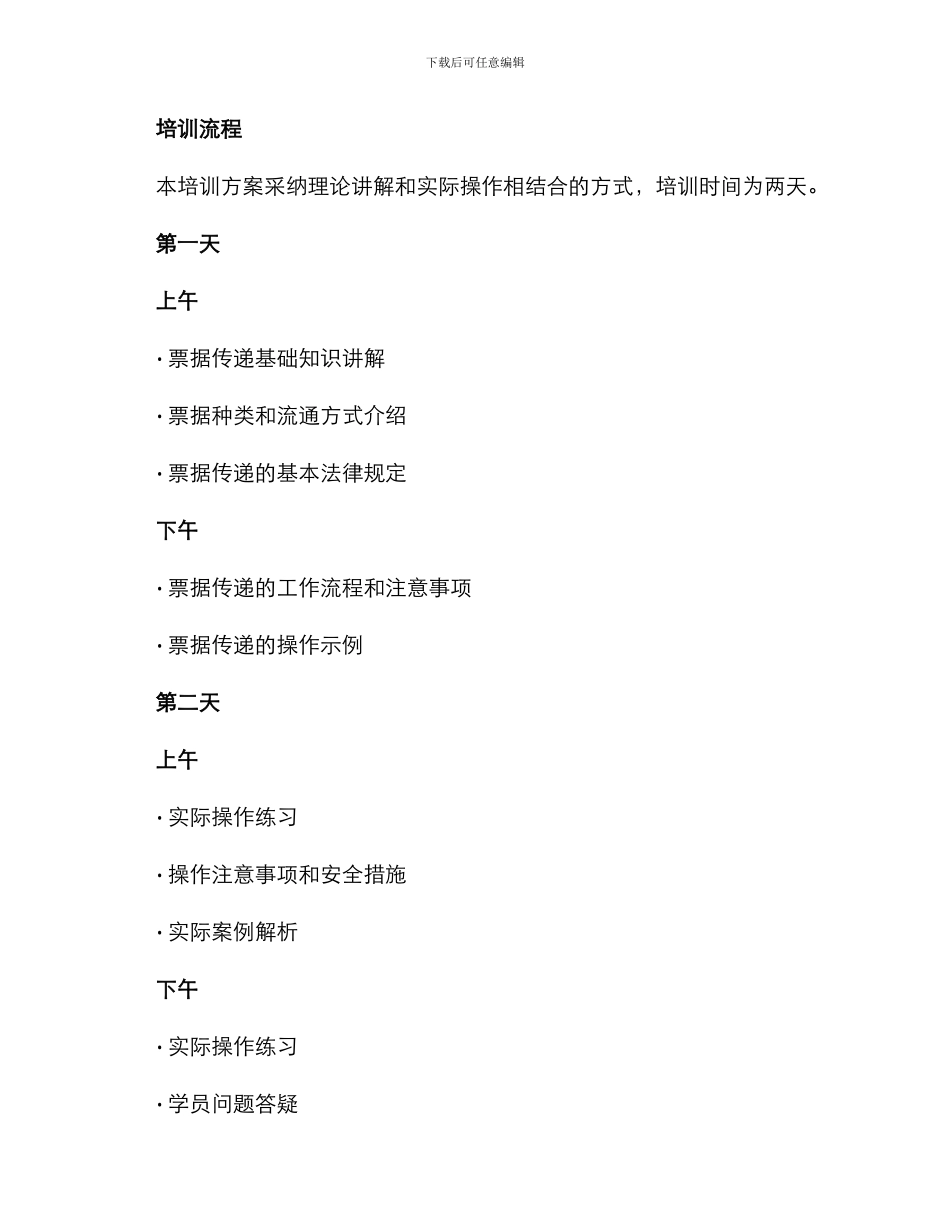 下载后可任意编辑

培训流程

本培训方案采纳理论讲解和实际操作相结合的方式，培训时间为两天。

第一天

上午

· 票据传递基础知识讲解

· 票据种类和流通方式介绍

· 票据传递的基本法律规定

下午

· 票据传递的工作流程和注意事项

· 票据传递的操作示例

第二天

上午

· 实际操作练习

· 操作注意事项和安全措施

· 实际案例解析

下午

· 实际操作练习

· 学员问题答疑